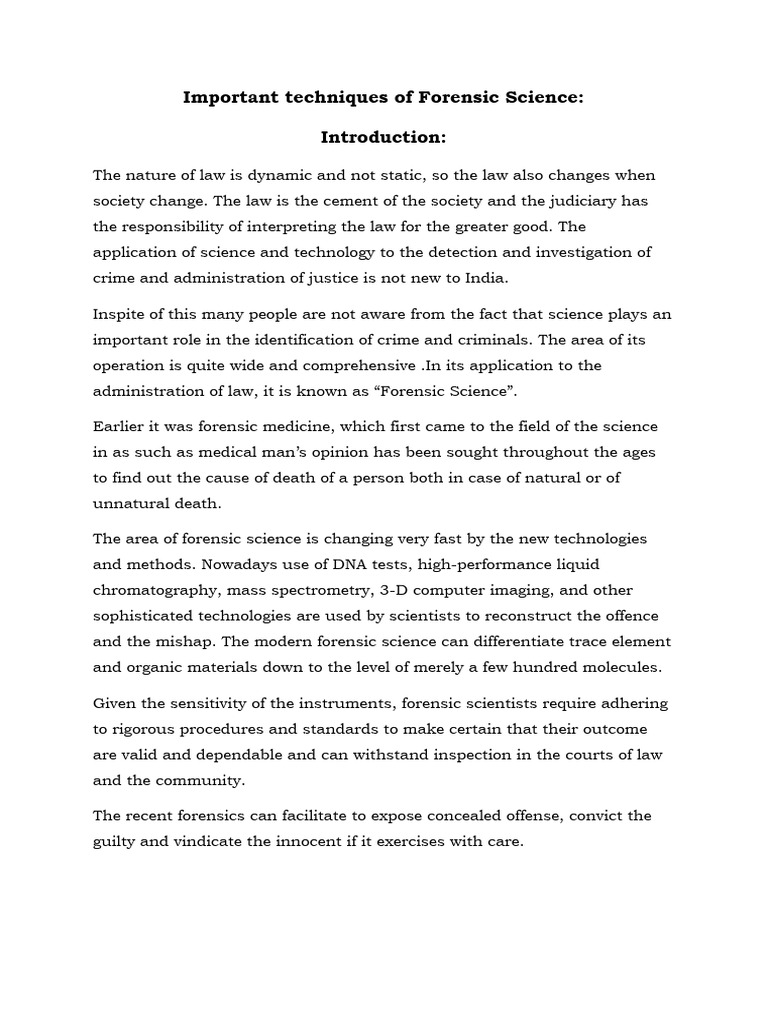 Important techniques of Forensic Science:

Introduction:

The nature of law is dynamic and not static, so the law also changes when society change. The law is the cement of the society and the judiciary has the responsibility of interpreting the law for the greater good. The application of science and technology to the detection and investigation of crime and administration of justice is not new to India.

Inspite of this many people are not aware from the fact that science plays an important role in the identification of crime and criminals. The area of its operation is quite wide and comprehensive .In its application to the administration of law, it is known as “Forensic Science”.

Earlier it was forensic medicine, which first came to the field of the science in as such as medical man’s opinion has been sought throughout the ages to find out the cause of death of a person both in case of natural or of unnatural death.

The area of forensic science is changing very fast by the new technologies and methods. Nowadays use of DNA tests, high-performance liquid chromatography, mass spectrometry, 3-D computer imaging, and other sophisticated technologies are used by scientists to reconstruct the offence and the mishap. The modern forensic science can differentiate trace element and organic materials down to the level of merely a few hundred molecules.

Given the sensitivity of the instruments, forensic scientists require adhering to rigorous procedures and standards to make certain that their outcome are valid and dependable and can withstand inspection in the courts of law and the community.

The recent forensics can facilitate to expose concealed offense, convict the guilty and vindicate the innocent if it exercises with care.